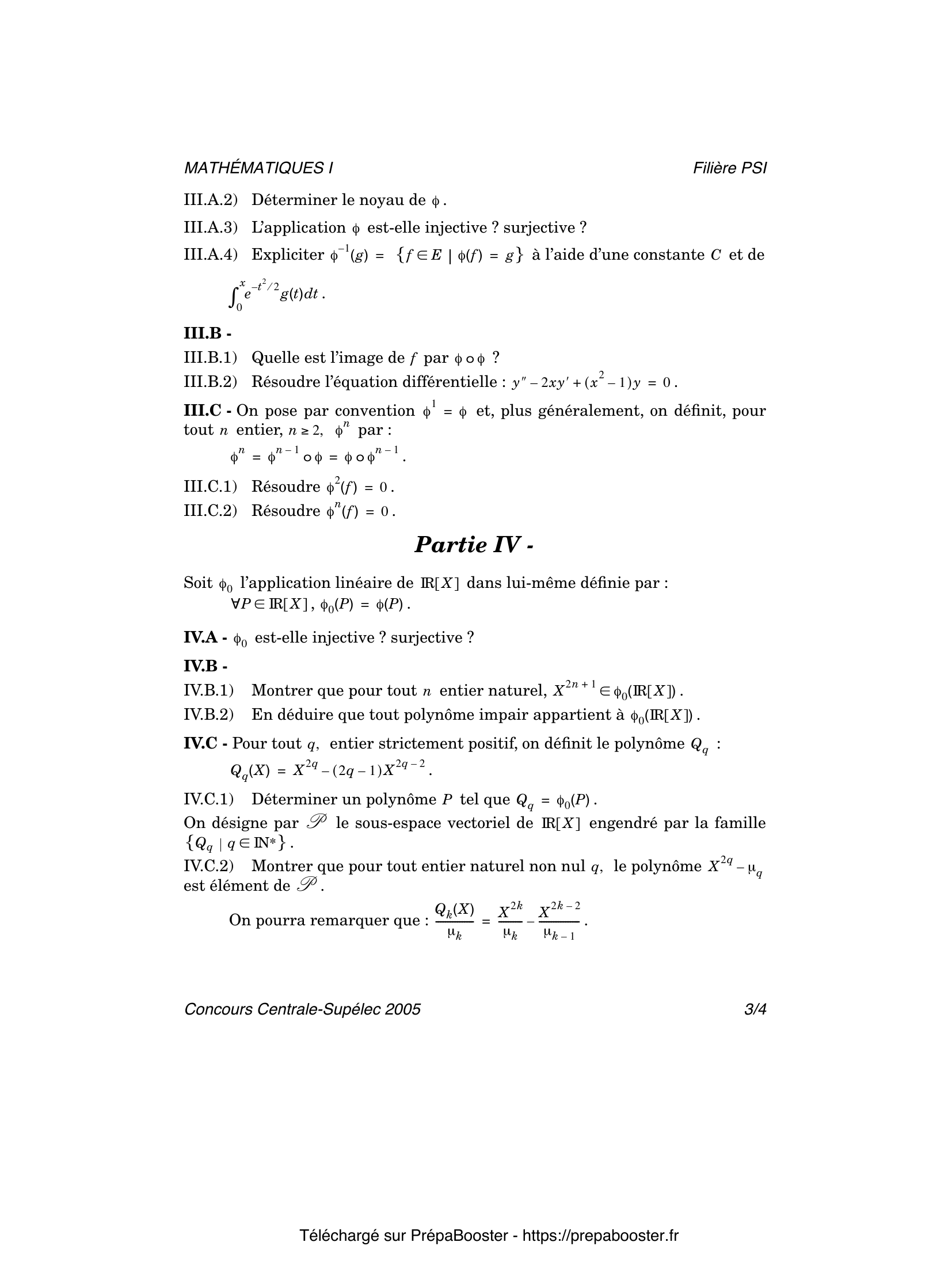 MATHÉMATIQUES I Filière PSI

III.A.2) Déterminer le noyau de $\phi$.

III.A.3) L'application $\phi$ est-elle injective ? surjective ?

III.A.4) Expliciter $\phi^{-1}(g) = \{f \in E \mid \phi(f) = g\}$ à l'aide d'une constante $C$ et de

$\int_0^x e^{-t^2/2} g(t)dt$.

III.B -

III.B.1) Quelle est l'image de $f$ par $\phi \circ \phi$ ?

III.B.2) Résoudre l'équation différentielle : $y'' - 2xy' + (x^2 - 1)y = 0$.

III.C - On pose par convention $\phi^1 = \phi$ et, plus généralement, on définit, pour tout $n$ entier, $n \geq 2$, $\phi^n$ par :

$\phi^n = \phi^{n-1} \circ \phi = \phi \circ \phi^{n-1}$.

III.C.1) Résoudre $\phi^2(f) = 0$.

III.C.2) Résoudre $\phi^n(f) = 0$.

Partie IV -

Soit $\phi_0$ l'application linéaire de $\mathbb{R}[X]$ dans lui-même définie par :
$\forall P \in \mathbb{R}[X]$, $\phi_0(P) = \phi(P)$.

IV.A - $\phi_0$ est-elle injective ? surjective ?

IV.B -

IV.B.1) Montrer que pour tout $n$ entier naturel, $X^{2n+1} \in \phi_0(\mathbb{R}[X])$.

IV.B.2) En déduire que tout polynôme impair appartient à $\phi_0(\mathbb{R}[X])$.

IV.C - Pour tout $q$, entier strictement positif, on définit le polynôme $Q_q$ :

$Q_q(X) = X^{2q} - (2q-1)X^{2q-2}$.

IV.C.1) Déterminer un polynôme $P$ tel que $Q_q = \phi_0(P)$.
On désigne par $\mathscr{P}$ le sous-espace vectoriel de $\mathbb{R}[X]$ engendré par la famille $\{Q_q \mid q \in \mathbb{N}^*\}$.
IV.C.2) Montrer que pour tout entier naturel non nul $q$, le polynôme $X^{2q} - \mu_q$ est élément de $\mathscr{P}$.

On pourra remarquer que : $\frac{Q_k(X)}{\mu_k} = \frac{X^{2k}}{\mu_k} - \frac{X^{2k-2}}{\mu_{k-1}}$.

Concours Centrale-Supélec 2005 3/4

Téléchargé sur PrépaBooster - https://prepabooster.fr